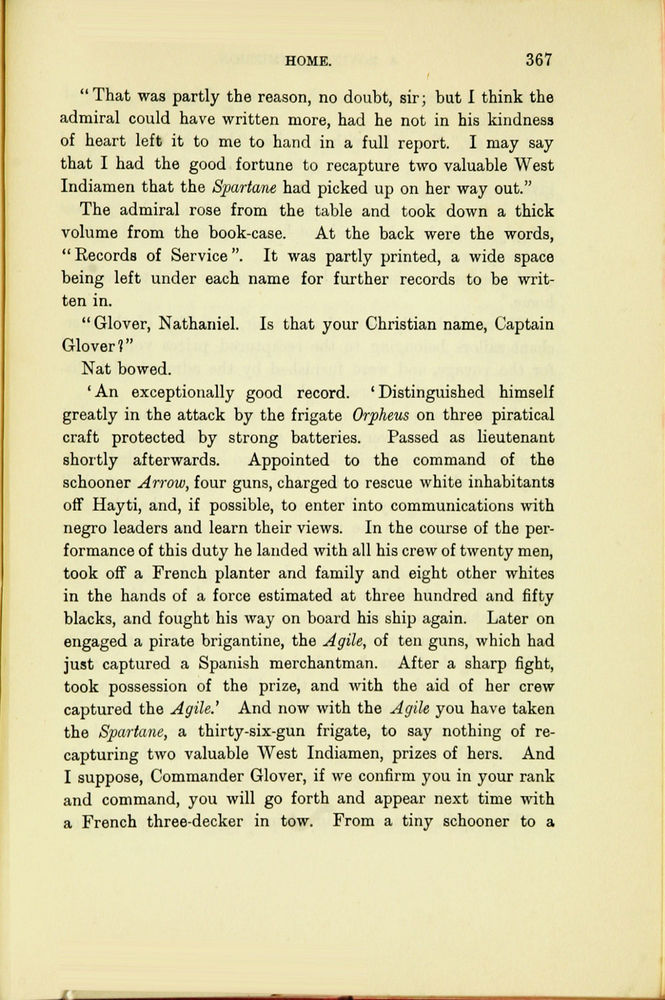 HOME. 367

"That was partly the reason, no doubt, sir; but I think the admiral could have written more, had he not in his kindness of heart left it to me to hand in a full report. I may say that I had the good fortune to recapture two valuable West Indiamen that the Spartane had picked up on her way out."

The admiral rose from the table and took down a thick volume from the book-case. At the back were the words, "Records of Service". It was partly printed, a wide space being left under each name for further records to be written in.

"Glover, Nathaniel. Is that your Christian name, Captain Glover?"

Nat bowed.

'An exceptionally good record. 'Distinguished himself greatly in the attack by the frigate Orpheus on three piratical craft protected by strong batteries. Passed as lieutenant shortly afterwards. Appointed to the command of the schooner Arrow, four guns, charged to rescue white inhabitants off Hayti, and, if possible, to enter into communications with negro leaders and learn their views. In the course of the performance of this duty he landed with all his crew of twenty men, took off a French planter and family and eight other whites in the hands of a force estimated at three hundred and fifty blacks, and fought his way on board his ship again. Later on engaged a pirate brigantine, the Agile, of ten guns, which had just captured a Spanish merchantman. After a sharp fight, took possession of the prize, and with the aid of her crew captured the Agile.' And now with the Agile you have taken the Spartane, a thirty-six-gun frigate, to say nothing of recapturing two valuable West Indiamen, prizes of hers. And I suppose, Commander Glover, if we confirm you in your rank and command, you will go forth and appear next time with a French three-decker in tow. From a tiny schooner to a